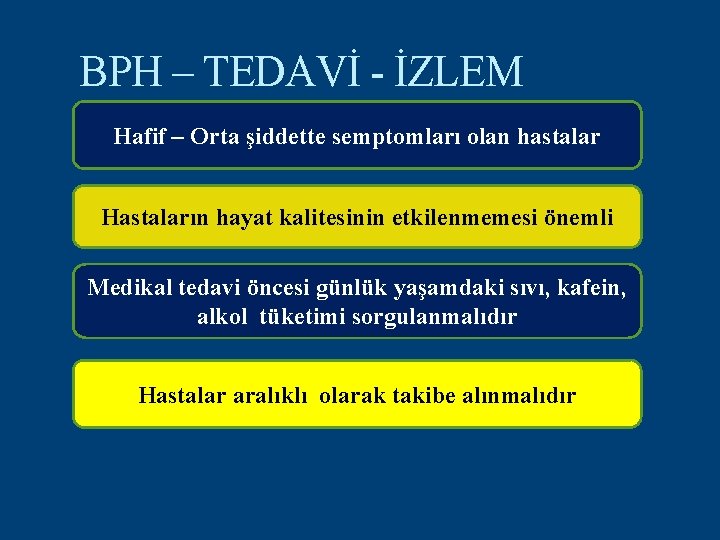 BPH – TEDAVİ - İZLEM

Hafif – Orta şiddette semptomları olan hastalar

Hastaların hayat kalitesinin etkilenmemesi önemli

Medikal tedavi öncesi günlük yaşamdaki sıvı, kafein, alkol tüketimi sorgulanmalıdır

Hastalar aralıklı olarak takibe alınmalıdır